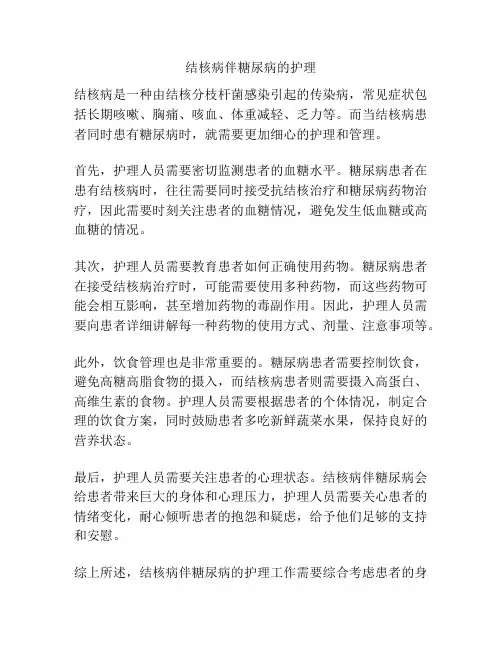 结核病伴糖尿病的护理

结核病是一种由结核分枝杆菌感染引起的传染病，常见症状包括长期咳嗽、胸痛、咳血、体重减轻、乏力等。而当结核病患者同时患有糖尿病时，就需要更加细心的护理和管理。

首先，护理人员需要密切监测患者的血糖水平。糖尿病患者在患有结核病时，往往需要同时接受抗结核治疗和糖尿病药物治疗，因此需要时刻关注患者的血糖情况，避免发生低血糖或高血糖的情况。

其次，护理人员需要教育患者如何正确使用药物。糖尿病患者在接受结核病治疗时，可能需要使用多种药物，而这些药物可能会相互影响，甚至增加药物的毒副作用。因此，护理人员需要向患者详细讲解每一种药物的使用方式、剂量、注意事项等。

此外，饮食管理也是非常重要的。糖尿病患者需要控制饮食，避免高糖高脂食物的摄入，而结核病患者则需要摄入高蛋白、高维生素的食物。护理人员需要根据患者的个体情况，制定合理的饮食方案，同时鼓励患者多吃新鲜蔬菜水果，保持良好的营养状态。

最后，护理人员需要关注患者的心理状态。结核病伴糖尿病会给患者带来巨大的身体和心理压力，护理人员需要关心患者的情绪变化，耐心倾听患者的抱怨和疑虑，给予他们足够的支持和安慰。

综上所述，结核病伴糖尿病的护理工作需要综合考虑患者的身